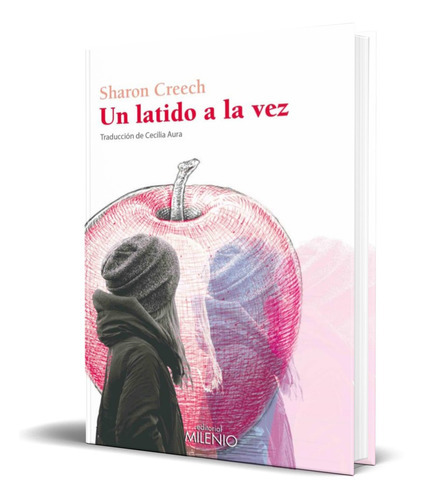 Sharon Creech
Un latido a la vez
Traducción de Cecilia Aura

editorial
MILENIO